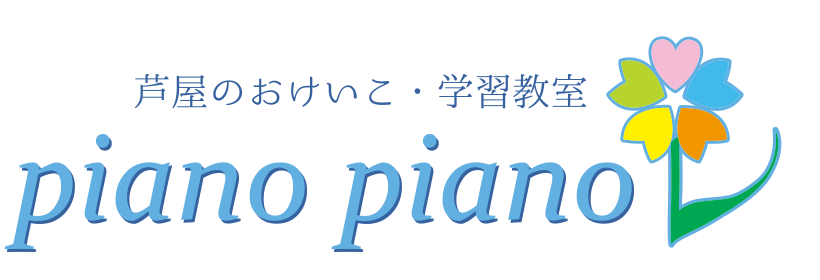 芦屋のおけいこ・学習教室
piano piano